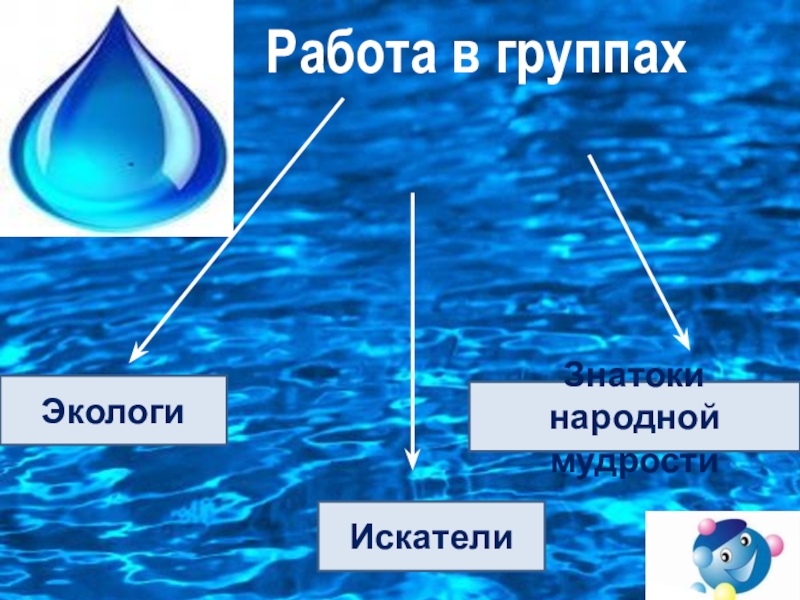 Работа в группах

Экологи

Искатели

Знатоки народной мудрости